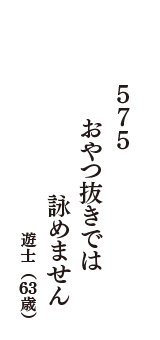 575
おやつ抜きでは
詠めません

遊士（63歳）